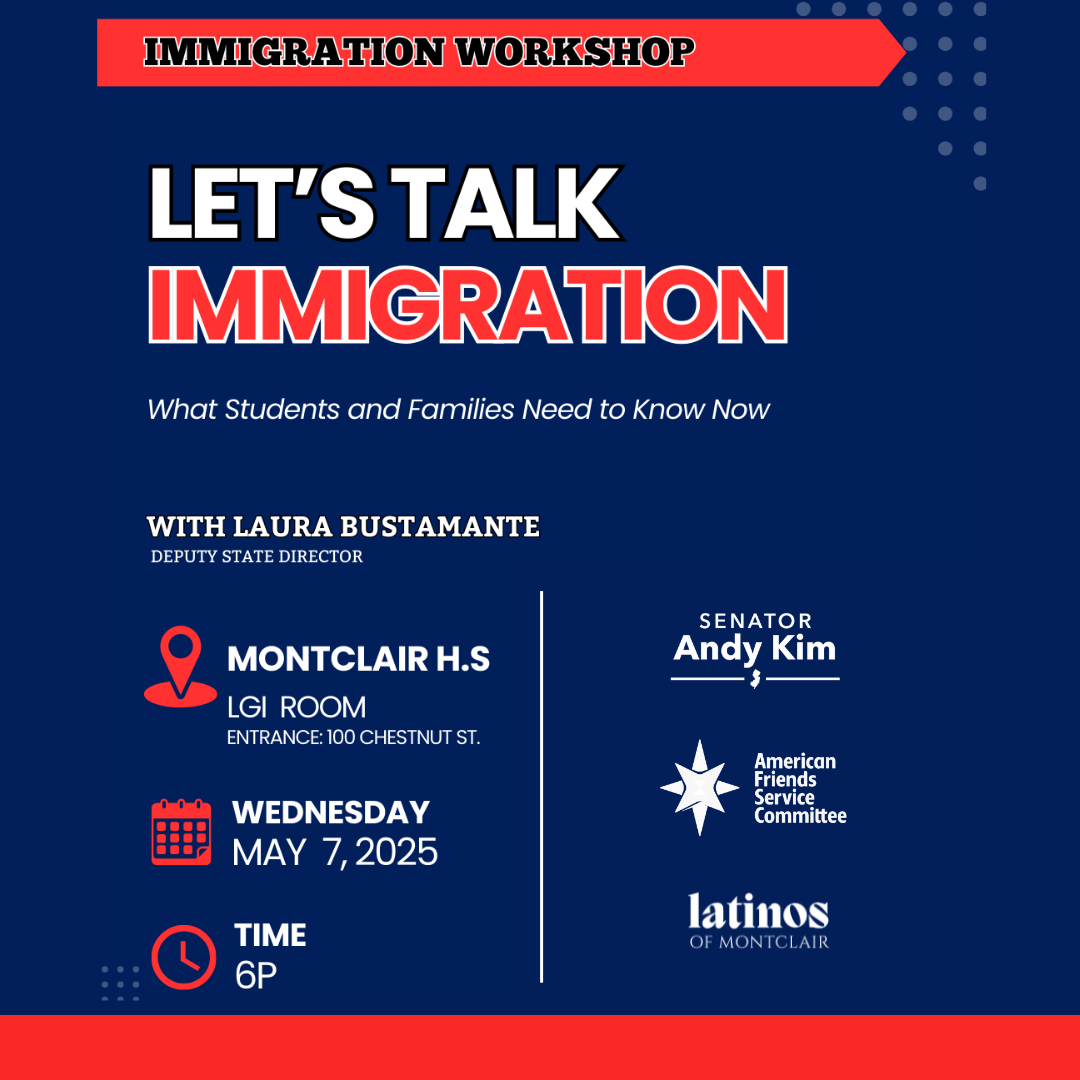 IMMIGRATION WORKSHOP

LET'S TALK IMMIGRATION

What Students and Families Need to Know Now

WITH LAURA BUSTAMANTE
DEPUTY STATE DIRECTOR

MONTCLAIR H.S
LGI ROOM
ENTRANCE: 100 CHESTNUT ST.

WEDNESDAY
MAY 7, 2025

TIME
6P

SENATOR
Andy Kim

American Friends Service Committee

latinos
OF MONTCLAIR